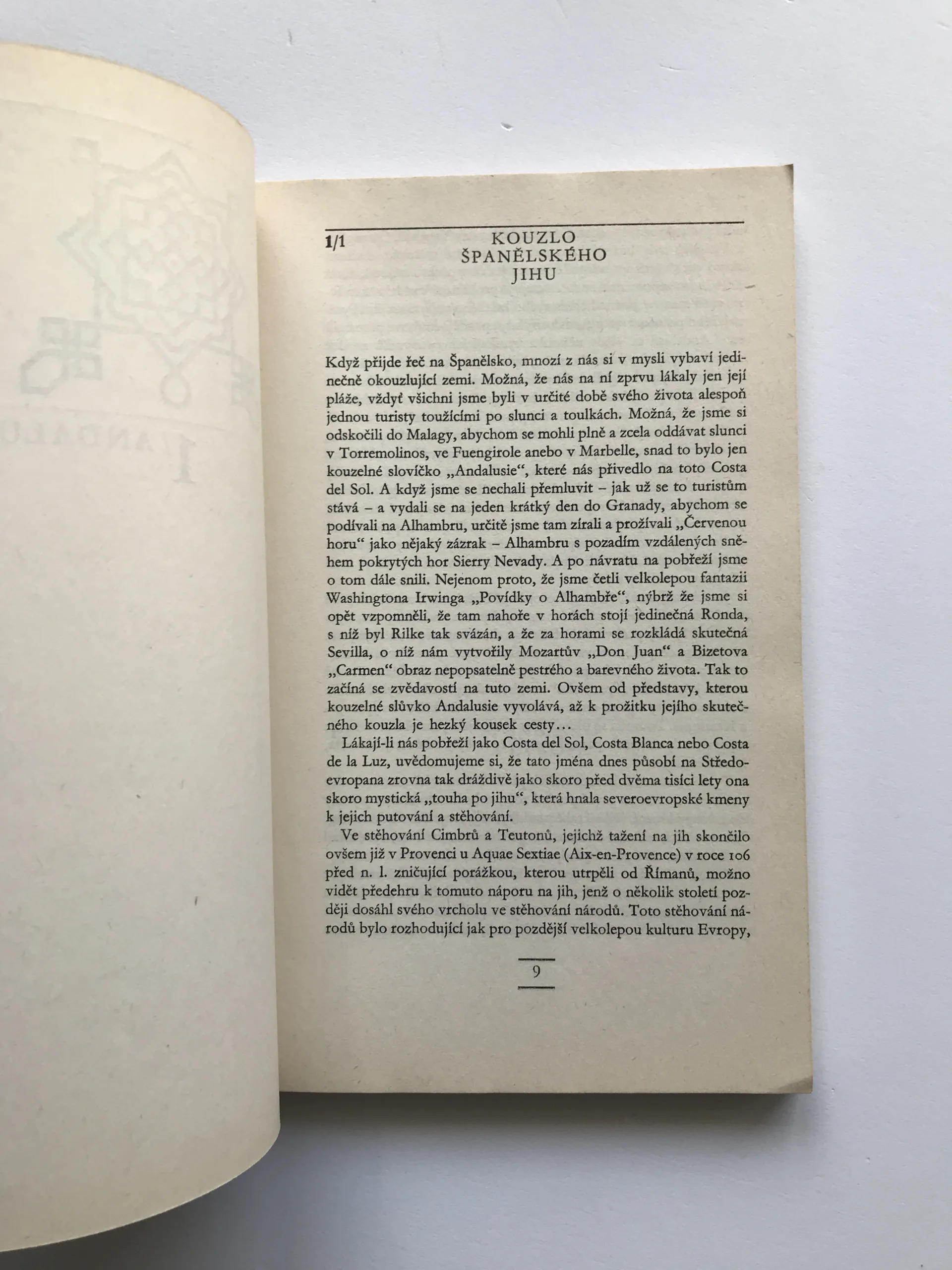 1/1 KOUZLO
ŠPANĚLSKÉHO
JIHU

Když přijde řeč na Španělsko, mnozí z nás si v mysli vybaví jedinečně okouzlující zemi. Možná, že nás na ní zprvu lákaly jen její pláže, vždyť všichni jsme byli v určité době svého života alespoň jednou turisty toužícími po slunci a toulkách. Možná, že jsme si odskočili do Malagy, abychom se mohli plně a zcela oddávat slunci v Torremolinos, ve Fuengirole anebo v Marbelle, snad to bylo jen kouzelné slovíčko „Andalusie“, které nás přivedlo na toto Costa del Sol. A když jsme se nechali přemluvit – jak už se to turistům stává – a vydali se na jeden krátký den do Granady, abychom se podívali na Alhambru, určitě jsme tam zírali a prožívali „Červenou horu“ jako nějaký zázrak – Alhambru s pozadím vzdálených sněhem pokrytých hor Sierry Nevady. A po návratu na pobřeží jsme o tom dále snili. Nejenom proto, že jsme četli velkolepou fantazii Washingtona Irwinga „Povídky o Alhambře“, nýbrž že jsme si opět vzpomněli, že tam nahoře v horách stojí jedinečná Ronda, s níž byl Rilke tak svázán, a že za horami se rozkládá skutečná Sevilla, o níž nám vytvořily Mozartův „Don Juan“ a Bizetova „Carmen“ obraz nepopsatelně pestrého a barevného života. Tak to začíná se zvědavostí na tuto zemi. Ovšem od představy, kterou kouzelné slůvko Andalusie vyvolává, až k prožitku jejího skutečného kouzla je hezký kousek cesty...

Lákají-li nás pobřeží jako Costa del Sol, Costa Blanca nebo Costa de la Luz, uvědomujeme si, že tato jména dnes působí na Středoevropana zrovna tak dráždivě jako skoro před dvěma tisíci lety ona skoro mystická „touha po jihu“, která hnala severoevropské kmeny k jejich putování a stěhování.

Ve stěhování Cimbrů a Teutonů, jejichž tažení na jih skončilo ovšem již v Provenci u Aquae Sextiae (Aix-en-Provence) v roce 106 před n. l. zničující porážkou, kterou utrpěli od Římanů, možno vidět předehru k tomuto náporu na jih, jenž o několik století později dosáhl svého vrcholu ve stěhování národů. Toto stěhování národů bylo rozhodující jak pro pozdější velkolepou kulturu Evropy,

9